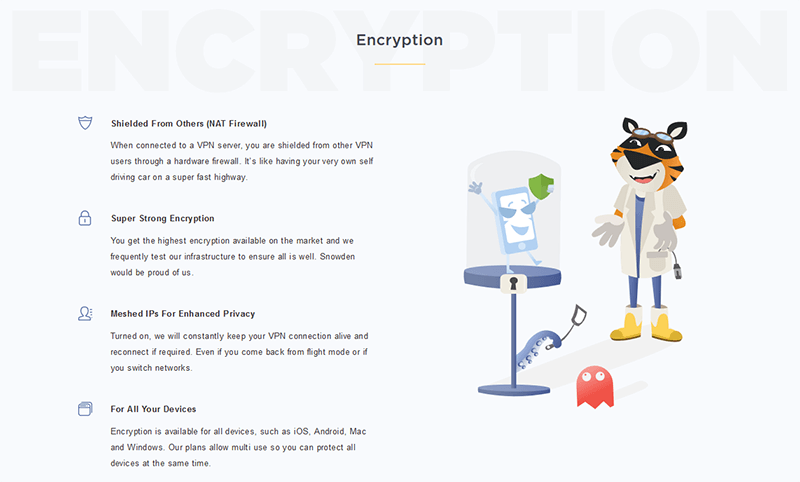 ENCRYPTION

Encryption

Shielded From Others (NAT Firewall)

When connected to a VPN server, you are shielded from other VPN users through a hardware firewall. It's like having your very own self driving car on a super fast highway.

Super Strong Encryption

You get the highest encryption available on the market and we frequently test our infrastructure to ensure all is well. Snowden would be proud of us.

Meshed IPs For Enhanced Privacy

Turned on, we will constantly keep your VPN connection alive and reconnect if required. Even if you come back from flight mode or if you switch networks.

For All Your Devices

Encryption is available for all devices, such as iOS, Android, Mac and Windows. Our plans allow multi use so you can protect all devices at the same time.